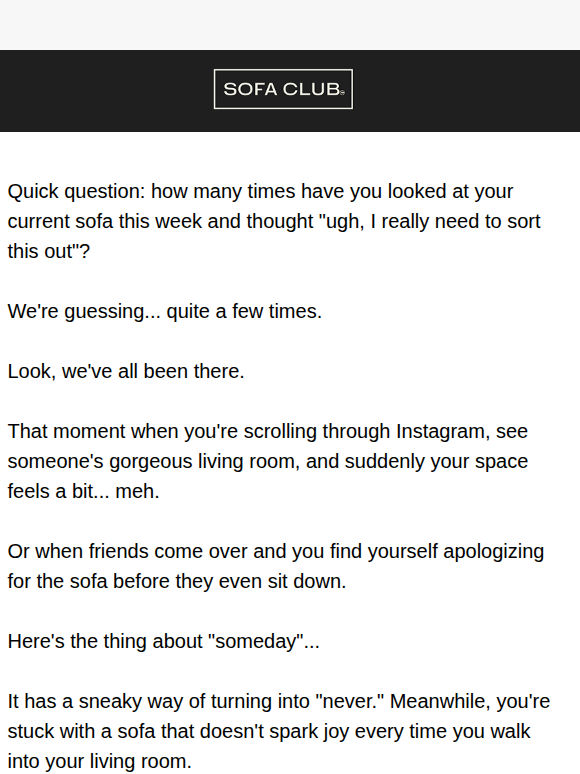 SOFA CLUB

Quick question: how many times have you looked at your current sofa this week and thought "ugh, I really need to sort this out"?

We're guessing... quite a few times.

Look, we've all been there.

That moment when you're scrolling through Instagram, see someone's gorgeous living room, and suddenly your space feels a bit... meh.

Or when friends come over and you find yourself apologizing for the sofa before they even sit down.

Here's the thing about "someday"...

It has a sneaky way of turning into "never." Meanwhile, you're stuck with a sofa that doesn't spark joy every time you walk into your living room.